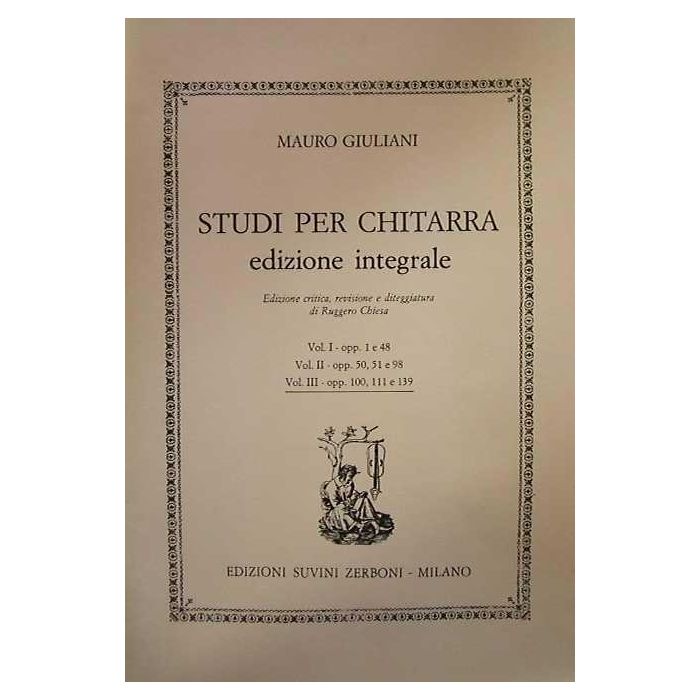 MAURO GIULIANI

STUDI PER CHITARRA
edizione integrale

Edizione critica, revisione e diteggiatura
di Ruggero Chiesa

Vol. I - opp. 1 e 48
Vol. II - opp. 50, 51 e 98
Vol. III - opp. 100, 111 e 139

EDIZIONI SUVINI ZERBONI - MILANO